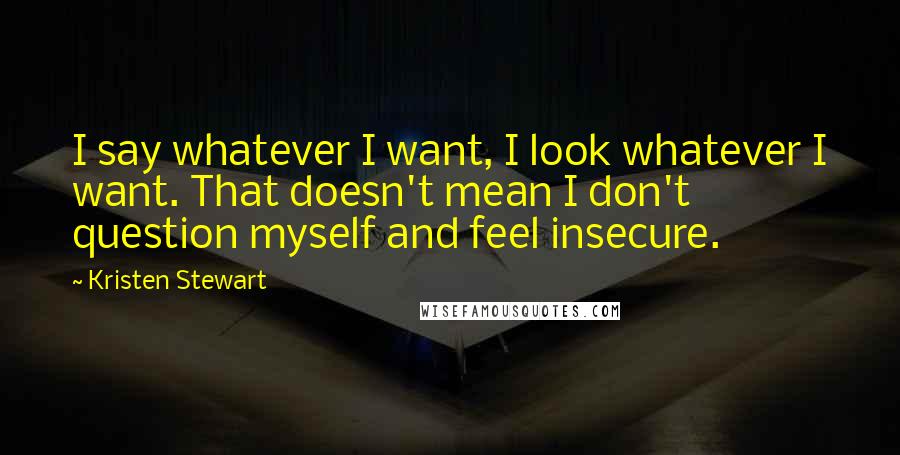 I say whatever I want, I look whatever I want. That doesn't mean I don't question myself and feel insecure.

~ Kristen Stewart

WISEFAMOUSQUOTES.COM